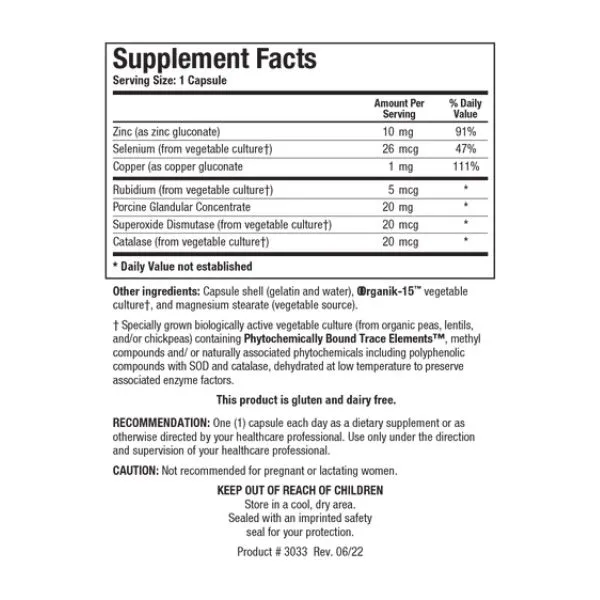 Supplement Facts
Serving Size: 1 Capsule

| | Amount Per Serving | % Daily Value |
|---|---|---|
| Zinc (as zinc gluconate) | 10 mg | 91% |
| Selenium (from vegetable culture†) | 26 mcg | 47% |
| Copper (as copper gluconate | 1 mg | 111% |
| Rubidium (from vegetable culture†) | 5 mcg | * |
| Porcine Glandular Concentrate | 20 mg | * |
| Superoxide Dismutase (from vegetable culture†) | 20 mcg | * |
| Catalase (from vegetable culture†) | 20 mcg | * |

* Daily Value not established

Other ingredients: Capsule shell (gelatin and water), Organik-15™ vegetable culture†, and magnesium stearate (vegetable source).

† Specially grown biologically active vegetable culture (from organic peas, lentils, and/or chickpeas) containing Phytochemically Bound Trace Elements™, methyl compounds and/ or naturally associated phytochemicals including polyphenolic compounds with SOD and catalase, dehydrated at low temperature to preserve associated enzyme factors.

This product is gluten and dairy free.

RECOMMENDATION: One (1) capsule each day as a dietary supplement or as otherwise directed by your healthcare professional. Use only under the direction and supervision of your healthcare professional.

CAUTION: Not recommended for pregnant or lactating women.

KEEP OUT OF REACH OF CHILDREN
Store in a cool, dry area.
Sealed with an imprinted safety seal for your protection.

Product # 3033 Rev. 06/22